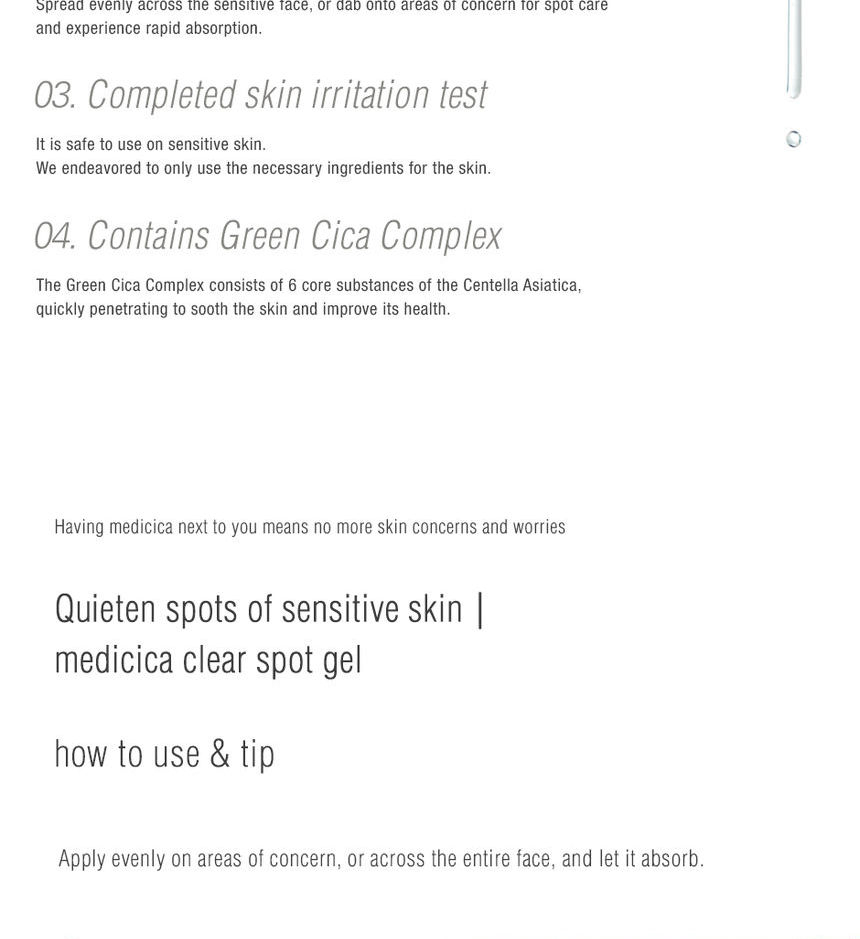 Spread evenly across the sensitive face, or dab onto areas of concern for spot care and experience rapid absorption.

03. Completed skin irritation test

It is safe to use on sensitive skin.
We endeavored to only use the necessary ingredients for the skin.

04. Contains Green Cica Complex

The Green Cica Complex consists of 6 core substances of the Centella Asiatica, quickly penetrating to sooth the skin and improve its health.

Having medicica next to you means no more skin concerns and worries

Quieten spots of sensitive skin |
medicica clear spot gel

how to use & tip

Apply evenly on areas of concern, or across the entire face, and let it absorb.